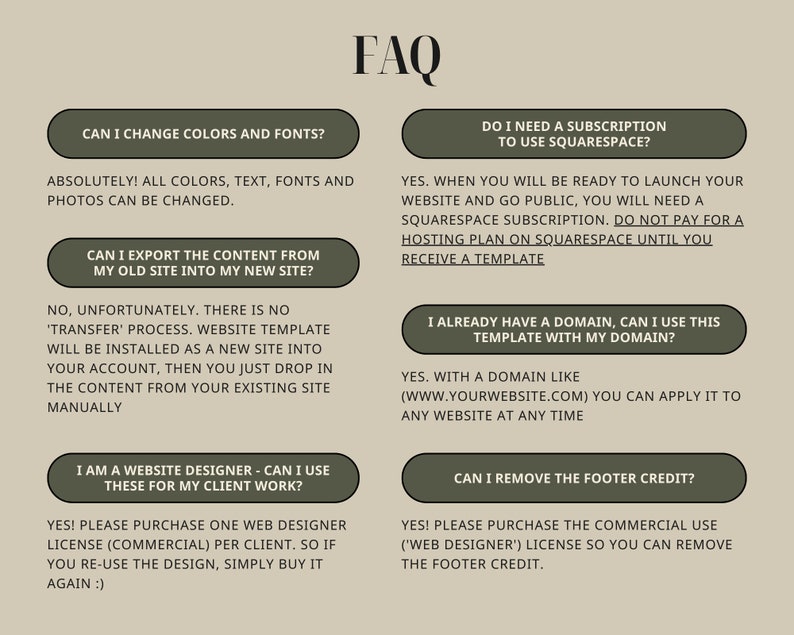 FAQ

CAN I CHANGE COLORS AND FONTS?

ABSOLUTELY! ALL COLORS, TEXT, FONTS AND PHOTOS CAN BE CHANGED.

CAN I EXPORT THE CONTENT FROM MY OLD SITE INTO MY NEW SITE?

NO, UNFORTUNATELY. THERE IS NO 'TRANSFER' PROCESS. WEBSITE TEMPLATE WILL BE INSTALLED AS A NEW SITE INTO YOUR ACCOUNT, THEN YOU JUST DROP IN THE CONTENT FROM YOUR EXISTING SITE MANUALLY

I AM A WEBSITE DESIGNER - CAN I USE THESE FOR MY CLIENT WORK?

YES! PLEASE PURCHASE ONE WEB DESIGNER LICENSE (COMMERCIAL) PER CLIENT. SO IF YOU RE-USE THE DESIGN, SIMPLY BUY IT AGAIN :)

DO I NEED A SUBSCRIPTION TO USE SQUARESPACE?

YES. WHEN YOU WILL BE READY TO LAUNCH YOUR WEBSITE AND GO PUBLIC, YOU WILL NEED A SQUARESPACE SUBSCRIPTION. DO NOT PAY FOR A HOSTING PLAN ON SQUARESPACE UNTIL YOU RECEIVE A TEMPLATE

I ALREADY HAVE A DOMAIN, CAN I USE THIS TEMPLATE WITH MY DOMAIN?

YES. WITH A DOMAIN LIKE (WWW.YOURWEBSITE.COM) YOU CAN APPLY IT TO ANY WEBSITE AT ANY TIME

CAN I REMOVE THE FOOTER CREDIT?

YES! PLEASE PURCHASE THE COMMERCIAL USE ('WEB DESIGNER') LICENSE SO YOU CAN REMOVE THE FOOTER CREDIT.